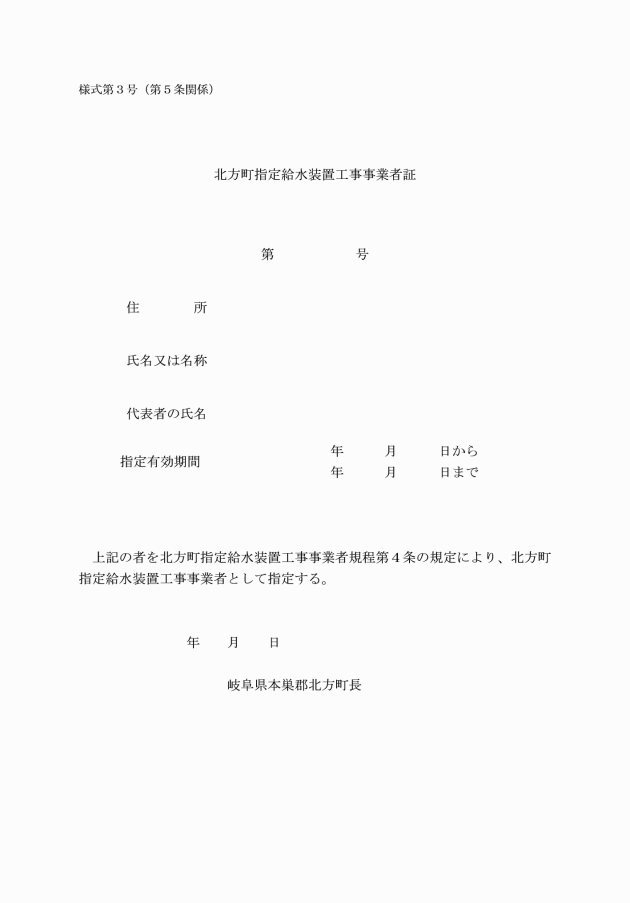 様式第３号（第５条関係）

北方町指定給水装置工事事業者証

第　　　　号

住　　　所

氏名又は名称

代表者の氏名

指定有効期間　　　　年　　月　　日から
年　　月　　日まで

上記の者を北方町指定給水装置工事事業者規程第４条の規定により、北方町指定給水装置工事事業者として指定する。

年　　月　　日

岐阜県本巣郡北方町長